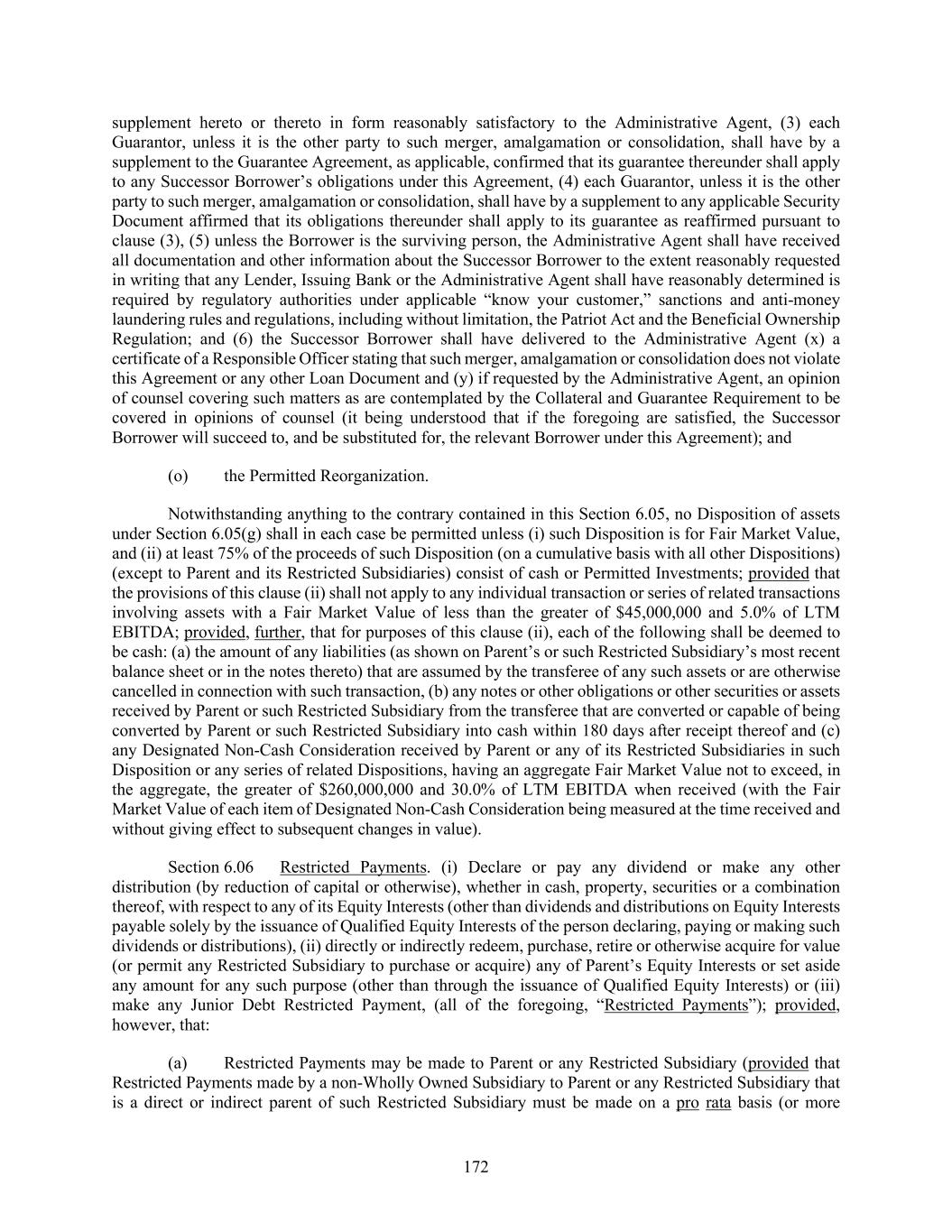 supplement hereto or thereto in form reasonably satisfactory to the Administrative Agent, (3) each Guarantor, unless it is the other party to such merger, amalgamation or consolidation, shall have by a supplement to the Guarantee Agreement, as applicable, confirmed that its guarantee thereunder shall apply to any Successor Borrower's obligations under this Agreement, (4) each Guarantor, unless it is the other party to such merger, amalgamation or consolidation, shall have by a supplement to any applicable Security Document affirmed that its obligations thereunder shall apply to its guarantee as reaffirmed pursuant to clause (3), (5) unless the Borrower is the surviving person, the Administrative Agent shall have received all documentation and other information about the Successor Borrower to the extent reasonably requested in writing that any Lender, Issuing Bank or the Administrative Agent shall have reasonably determined is required by regulatory authorities under applicable "know your customer," sanctions and anti-money laundering rules and regulations, including without limitation, the Patriot Act and the Beneficial Ownership Regulation; and (6) the Successor Borrower shall have delivered to the Administrative Agent (x) a certificate of a Responsible Officer stating that such merger, amalgamation or consolidation does not violate this Agreement or any other Loan Document and (y) if requested by the Administrative Agent, an opinion of counsel covering such matters as are contemplated by the Collateral and Guarantee Requirement to be covered in opinions of counsel (it being understood that if the foregoing are satisfied, the Successor Borrower will succeed to, and be substituted for, the relevant Borrower under this Agreement); and

(o) the Permitted Reorganization.

Notwithstanding anything to the contrary contained in this Section 6.05, no Disposition of assets under Section 6.05(g) shall in each case be permitted unless (i) such Disposition is for Fair Market Value, and (ii) at least 75% of the proceeds of such Disposition (on a cumulative basis with all other Dispositions) (except to Parent and its Restricted Subsidiaries) consist of cash or Permitted Investments; provided that the provisions of this clause (ii) shall not apply to any individual transaction or series of related transactions involving assets with a Fair Market Value of less than the greater of $45,000,000 and 5.0% of LTM EBITDA; provided, further, that for purposes of this clause (ii), each of the following shall be deemed to be cash: (a) the amount of any liabilities (as shown on Parent's or such Restricted Subsidiary's most recent balance sheet or in the notes thereto) that are assumed by the transferee of any such assets or are otherwise cancelled in connection with such transaction, (b) any notes or other obligations or other securities or assets received by Parent or such Restricted Subsidiary from the transferee that are converted or capable of being converted by Parent or such Restricted Subsidiary into cash within 180 days after receipt thereof and (c) any Designated Non-Cash Consideration received by Parent or any of its Restricted Subsidiaries in such Disposition or any series of related Dispositions, having an aggregate Fair Market Value not to exceed, in the aggregate, the greater of $260,000,000 and 30.0% of LTM EBITDA when received (with the Fair Market Value of each item of Designated Non-Cash Consideration being measured at the time received and without giving effect to subsequent changes in value).

Section 6.06 Restricted Payments. (i) Declare or pay any dividend or make any other distribution (by reduction of capital or otherwise), whether in cash, property, securities or a combination thereof, with respect to any of its Equity Interests (other than dividends and distributions on Equity Interests payable solely by the issuance of Qualified Equity Interests of the person declaring, paying or making such dividends or distributions), (ii) directly or indirectly redeem, purchase, retire or otherwise acquire for value (or permit any Restricted Subsidiary to purchase or acquire) any of Parent's Equity Interests or set aside any amount for any such purpose (other than through the issuance of Qualified Equity Interests) or (iii) make any Junior Debt Restricted Payment, (all of the foregoing, "Restricted Payments"); provided, however, that:

(a) Restricted Payments may be made to Parent or any Restricted Subsidiary (provided that Restricted Payments made by a non-Wholly Owned Subsidiary to Parent or any Restricted Subsidiary that is a direct or indirect parent of such Restricted Subsidiary must be made on a pro rata basis (or more

172